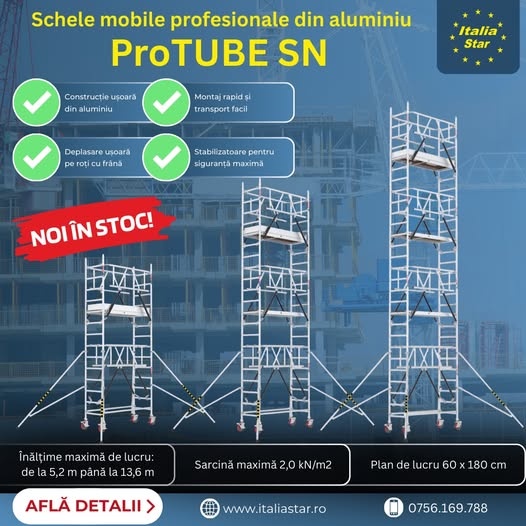 Schele mobile profesionale din aluminiu

ProTUBE SN

Italia Star

Construcție ușoară din aluminiu

Montaj rapid și transport facil

Deplasare ușoară pe roți cu frână

Stabilizatoare pentru siguranță maximă

NOI ÎN STOC!

Înălțime maximă de lucru: de la 5,2 m până la 13,6 m

Sarcină maximă 2,0 kN/m2

Plan de lucru 60 x 180 cm

AFLĂ DETALII >

www.italiastar.ro

0756.169.788